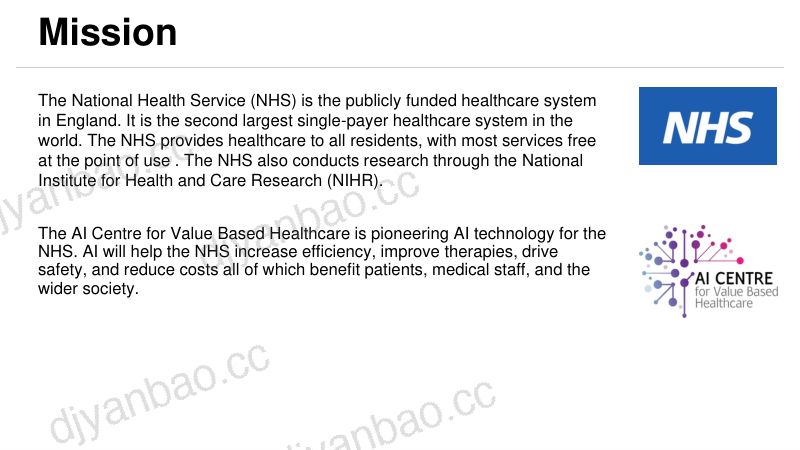 Mission

The National Health Service (NHS) is the publicly funded healthcare system in England. It is the second largest single-payer healthcare system in the world. The NHS provides healthcare to all residents, with most services free at the point of use . The NHS also conducts research through the National Institute for Health and Care Research (NIHR).

NHS

The AI Centre for Value Based Healthcare is pioneering AI technology for the NHS. AI will help the NHS increase efficiency, improve therapies, drive safety, and reduce costs all of which benefit patients, medical staff, and the wider society.

AI CENTRE
for Value Based
Healthcare

djyanbao.cc